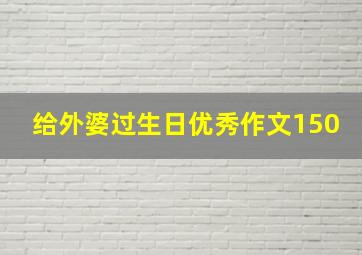 给外婆过生日优秀作文150